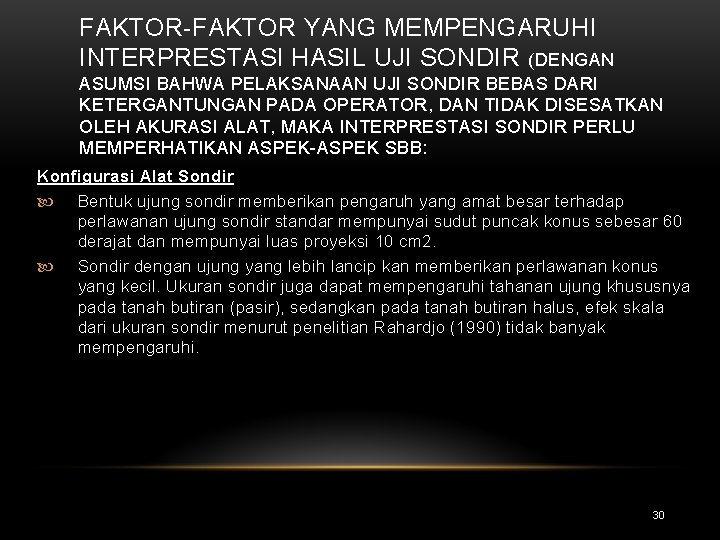 FAKTOR-FAKTOR YANG MEMPENGARUHI INTERPRESTASI HASIL UJI SONDIR (DENGAN ASUMSI BAHWA PELAKSANAAN UJI SONDIR BEBAS DARI KETERGANTUNGAN PADA OPERATOR, DAN TIDAK DISESATKAN OLEH AKURASI ALAT, MAKA INTERPRESTASI SONDIR PERLU MEMPERHATIKAN ASPEK-ASPEK SBB:

Konfigurasi Alat Sondir

Bentuk ujung sondir memberikan pengaruh yang amat besar terhadap perlawanan ujung sondir standar mempunyai sudut puncak konus sebesar 60 derajat dan mempunyai luas proyeksi 10 cm2.

Sondir dengan ujung yang lebih lancip kan memberikan perlawanan konus yang kecil. Ukuran sondir juga dapat mempengaruhi tahanan ujung khususnya pada tanah butiran (pasir), sedangkan pada tanah butiran halus, efek skala dari ukuran sondir menurut penelitian Rahardjo (1990) tidak banyak mempengaruhi.

30